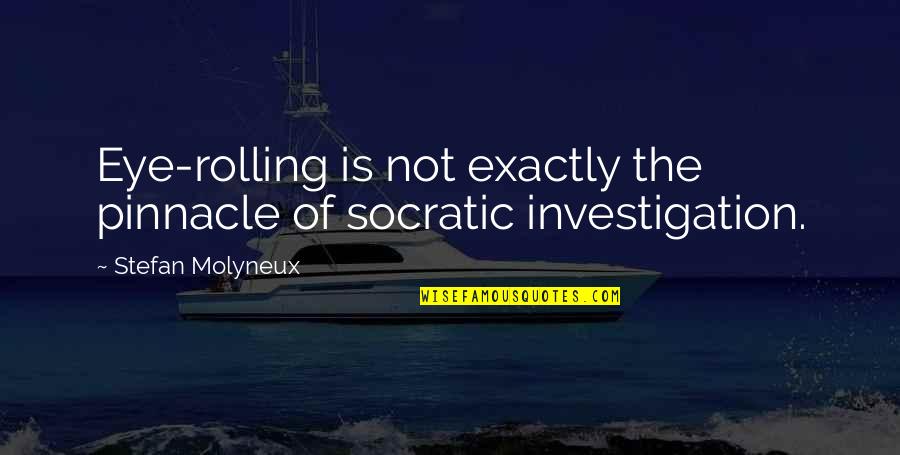 Eye-rolling is not exactly the pinnacle of socratic investigation.

~ Stefan Molyneux

WISEFAMOUSQUOTES.COM